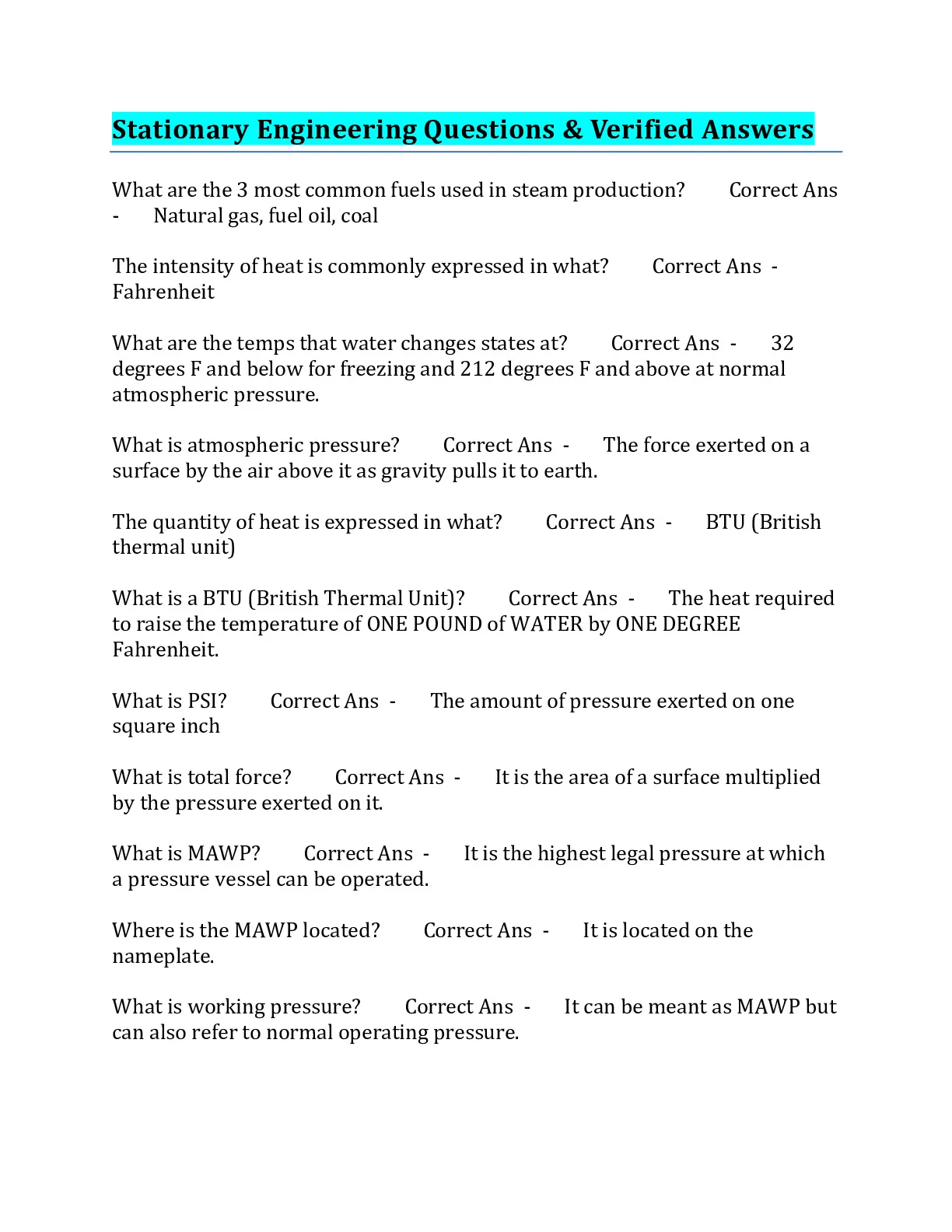 Stationary Engineering Questions & Verified Answers

What are the 3 most common fuels used in steam production? Correct Ans - Natural gas, fuel oil, coal

The intensity of heat is commonly expressed in what? Correct Ans - Fahrenheit

What are the temps that water changes states at? Correct Ans - 32 degrees F and below for freezing and 212 degrees F and above at normal atmospheric pressure.

What is atmospheric pressure? Correct Ans - The force exerted on a surface by the air above it as gravity pulls it to earth.

The quantity of heat is expressed in what? Correct Ans - BTU (British thermal unit)

What is a BTU (British Thermal Unit)? Correct Ans - The heat required to raise the temperature of ONE POUND of WATER by ONE DEGREE Fahrenheit.

What is PSI? Correct Ans - The amount of pressure exerted on one square inch

What is total force? Correct Ans - It is the area of a surface multiplied by the pressure exerted on it.

What is MAWP? Correct Ans - It is the highest legal pressure at which a pressure vessel can be operated.

Where is the MAWP located? Correct Ans - It is located on the nameplate.

What is working pressure? Correct Ans - It can be meant as MAWP but can also refer to normal operating pressure.